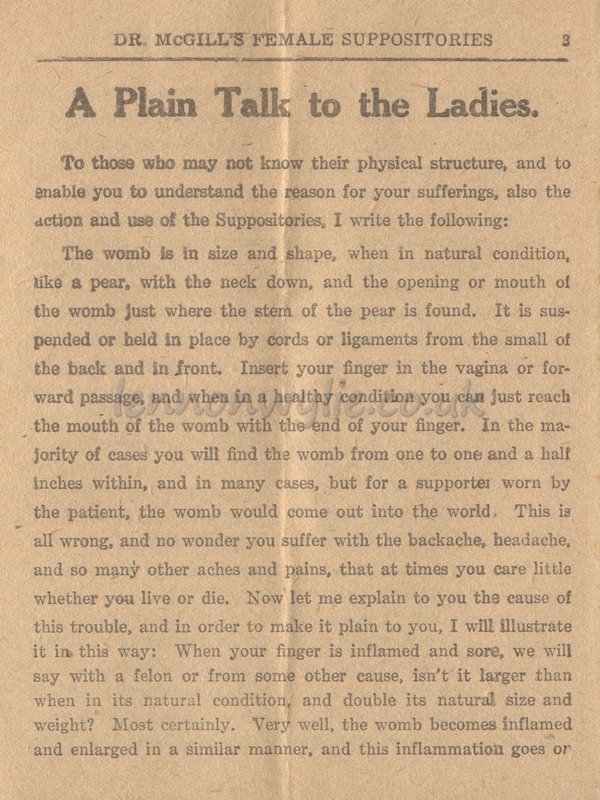 DR. McGILL'S FEMALE SUPPOSITORIES 3

A Plain Talk to the Ladies.

To those who may not know their physical structure, and to enable you to understand the reason for your sufferings, also the action and use of the Suppositories, I write the following:

The womb is in size and shape, when in natural condition, like a pear, with the neck down, and the opening or mouth of the womb just where the stem of the pear is found. It is suspended or held in place by cords or ligaments from the small of the back and in front. Insert your finger in the vagina or forward passage, and when in a healthy condition you can just reach the mouth of the womb with the end of your finger. In the majority of cases you will find the womb from one to one and a half inches within, and in many cases, but for a supporter worn by the patient, the womb would come out into the world. This is all wrong, and no wonder you suffer with the backache, headache, and so many other aches and pains, that at times you care little whether you live or die. Now let me explain to you the cause of this trouble, and in order to make it plain to you, I will illustrate it in this way: When your finger is inflamed and sore, we will say with a felon or from some other cause, isn't it larger than when in its natural condition, and double its natural size and weight? Most certainly. Very well, the womb becomes inflamed and enlarged in a similar manner, and this inflammation goes or